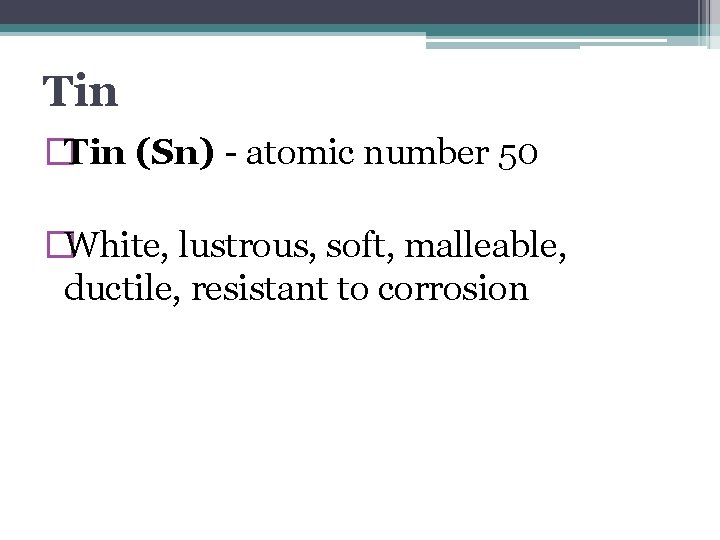 Tin

Tin (Sn) - atomic number 50

White, lustrous, soft, malleable, ductile, resistant to corrosion